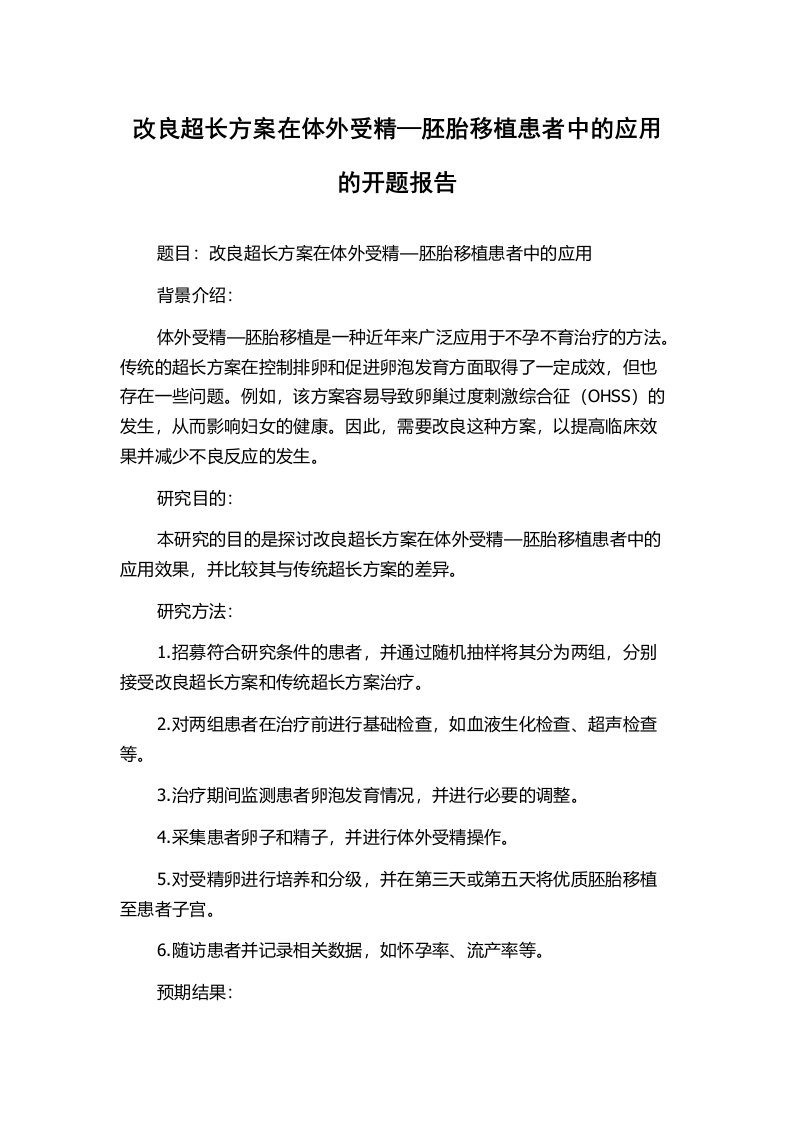 改良超长方案在体外受精—胚胎移植患者中的应用的开题报告

题目：改良超长方案在体外受精—胚胎移植患者中的应用

背景介绍：

体外受精—胚胎移植是一种近年来广泛应用于不孕不育治疗的方法。传统的超长方案在控制排卵和促进卵泡发育方面取得了一定成效，但也存在一些问题。例如，该方案容易导致卵巢过度刺激综合征（OHSS）的发生，从而影响妇女的健康。因此，需要改良这种方案，以提高临床效果并减少不良反应的发生。

研究目的：

本研究的目的是探讨改良超长方案在体外受精—胚胎移植患者中的应用效果，并比较其与传统超长方案的差异。

研究方法：

1.招募符合研究条件的患者，并通过随机抽样将其分为两组，分别接受改良超长方案和传统超长方案治疗。

2.对两组患者在治疗前进行基础检查，如血液生化检查、超声检查等。

3.治疗期间监测患者卵泡发育情况，并进行必要的调整。

4.采集患者卵子和精子，并进行体外受精操作。

5.对受精卵进行培养和分级，并在第三天或第五天将优质胚胎移植至患者子宫。

6.随访患者并记录相关数据，如怀孕率、流产率等。

预期结果：